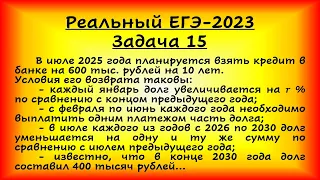 Реальный ЕГЭ-2023
Задача 15

В июле 2025 года планируется взять кредит в банке на 600 тыс. рублей на 10 лет.
Условия его возврата таковы:
- каждый январь долг увеличивается на r % по сравнению с концом предыдущего года;
- с февраля по июнь каждого года необходимо выплатить одним платежом часть долга;
- в июле каждого из годов с 2026 по 2030 долг уменьшается на одну и ту же сумму по сравнению с июлем предыдущего года;
- известно, что в конце 2030 года долг составил 400 тысяч рублей...